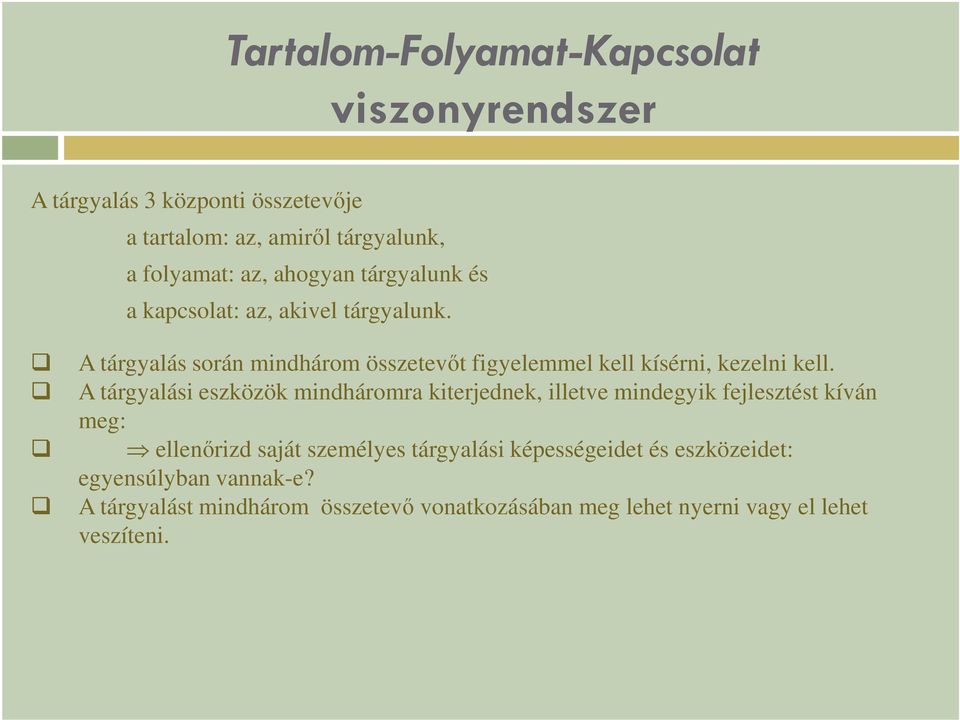 Tartalom-Folyamat-Kapcsolat viszonyrendszer

A tárgyalás 3 központi összetevője
a tartalom: az, amiről tárgyalunk,
a folyamat: az, ahogyan tárgyalunk és
a kapcsolat: az, akivel tárgyalunk.

❑ A tárgyalás során mindhárom összetevőt figyelemmel kell kísérni, kezelni kell.
❑ A tárgyalási eszközök mindháromra kiterjednek, illetve mindegyik fejlesztést kíván meg:
❑ $\Rightarrow$ ellenőrizd saját személyes tárgyalási képességeidet és eszközeidet: egyensúlyban vannak-e?
❑ A tárgyalást mindhárom összetevő vonatkozásában meg lehet nyerni vagy el lehet veszíteni.